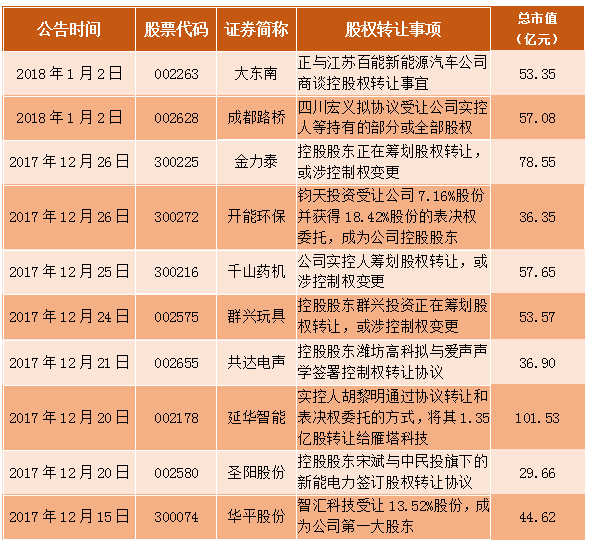 | 公告时间 | 股票代码 | 证券简称 | 股权转让事项 | 总市值（亿元） |
|---|---|---|---|---|
| 2018年1月2日 | 002263 | 大东南 | 正与江苏百能新能源汽车公司商谈控股权转让事宜 | 53.35 |
| 2018年1月2日 | 002628 | 成都路桥 | 四川宏义拟协议受让公司实控人等持有的部分或全部股权 | 57.08 |
| 2017年12月26日 | 300225 | 金力泰 | 控股股东正在筹划股权转让，或涉控制权变更 | 78.55 |
| 2017年12月26日 | 300272 | 开能环保 | 钧天投资受让公司7.16%股份并获得18.42%股份的表决权委托，成为公司控股股东 | 36.35 |
| 2017年12月25日 | 300216 | 千山药机 | 公司实控人筹划股权转让，或涉控制权变更 | 57.65 |
| 2017年12月24日 | 002575 | 群兴玩具 | 控股股东群兴投资正在筹划股权转让，或涉控制权变更 | 53.57 |
| 2017年12月21日 | 002655 | 共达电声 | 控股股东潍坊高科拟与爱声声学签署控制权转让协议 | 36.90 |
| 2017年12月20日 | 002178 | 延华智能 | 实控人胡黎明通过协议转让和表决权委托的方式，将其1.35亿股转让给雁塔科技 | 101.53 |
| 2017年12月20日 | 002580 | 圣阳股份 | 控股股东宋斌与中民投旗下的新能电力签订股权转让协议 | 29.66 |
| 2017年12月15日 | 300074 | 华平股份 | 智汇科技受让13.52%股份，成为公司第一大股东 | 44.62 |